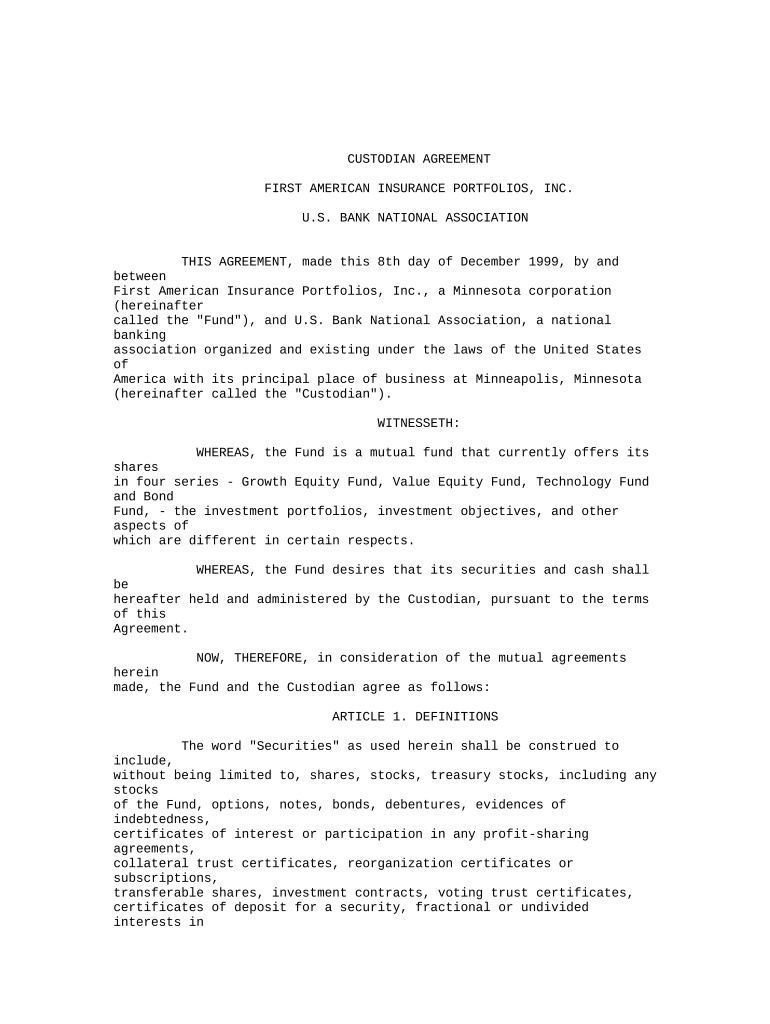 CUSTODIAN AGREEMENT

FIRST AMERICAN INSURANCE PORTFOLIOS, INC.

U.S. BANK NATIONAL ASSOCIATION

THIS AGREEMENT, made this 8th day of December 1999, by and between First American Insurance Portfolios, Inc., a Minnesota corporation (hereinafter called the "Fund"), and U.S. Bank National Association, a national banking association organized and existing under the laws of the United States of America with its principal place of business at Minneapolis, Minnesota (hereinafter called the "Custodian").

WITNESSETH:

WHEREAS, the Fund is a mutual fund that currently offers its shares in four series - Growth Equity Fund, Value Equity Fund, Technology Fund and Bond Fund, - the investment portfolios, investment objectives, and other aspects of which are different in certain respects.

WHEREAS, the Fund desires that its securities and cash shall be hereafter held and administered by the Custodian, pursuant to the terms of this Agreement.

NOW, THEREFORE, in consideration of the mutual agreements herein made, the Fund and the Custodian agree as follows:

ARTICLE 1. DEFINITIONS

The word "Securities" as used herein shall be construed to include, without being limited to, shares, stocks, treasury stocks, including any stocks of the Fund, options, notes, bonds, debentures, evidences of indebtedness, certificates of interest or participation in any profit-sharing agreements, collateral trust certificates, reorganization certificates or subscriptions, transferable shares, investment contracts, voting trust certificates, certificates of deposit for a security, fractional or undivided interests in